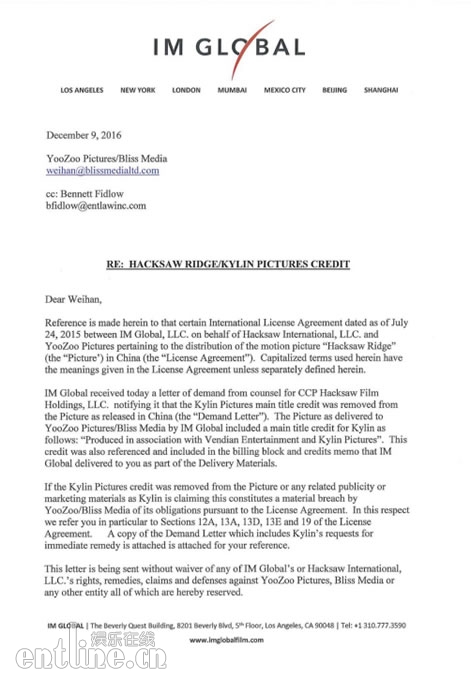 IM GLOBAL

LOS ANGELES NEW YORK LONDON MUMBAI MEXICO CITY BEIJING SHANGHAI

December 9, 2016

YooZoo Pictures/Bliss Media
weihan@blissmedialtd.com

cc: Bennett Fidlow
bfidlow@entlawinc.com

RE: HACKSAW RIDGE/KYLIN PICTURES CREDIT

Dear Weihan,

Reference is made herein to that certain International License Agreement dated as of July 24, 2015 between IM Global, LLC. on behalf of Hacksaw International, LLC. and YooZoo Pictures pertaining to the distribution of the motion picture "Hacksaw Ridge" (the "Picture') in China (the "License Agreement"). Capitalized terms used herein have the meanings given in the License Agreement unless separately defined herein.

IM Global received today a letter of demand from counsel for CCP Hacksaw Film Holdings, LLC. notifying it that the Kylin Pictures main title credit was removed from the Picture as released in China (the "Demand Letter"). The Picture as delivered to YooZoo Pictures/Bliss Media by IM Global included a main title credit for Kylin as follows: "Produced in association with Vendian Entertainment and Kylin Pictures". This credit was also referenced and included in the billing block and credits memo that IM Global delivered to you as part of the Delivery Materials.

If the Kylin Pictures credit was removed from the Picture or any related publicity or marketing materials as Kylin is claiming this constitutes a material breach by YooZoo/Bliss Media of its obligations pursuant to the License Agreement. In this respect we refer you in particular to Sections 12A, 13A, 13D, 13E and 19 of the License Agreement. A copy of the Demand Letter which includes Kylin's requests for immediate remedy is attached is attached for your reference.

This letter is being sent without waiver of any of IM Global's or Hacksaw International, LLC.'s rights, remedies, claims and defenses against YooZoo Pictures, Bliss Media or any other entity all of which are hereby reserved.

IM GLOBAL | The Beverly Quest Building, 8201 Beverly Blvd, 5th Floor, Los Angeles, CA 90048 | Tel: +1 310.777.3590
www.imglobalfilm.com

娱乐在线
entline.cn